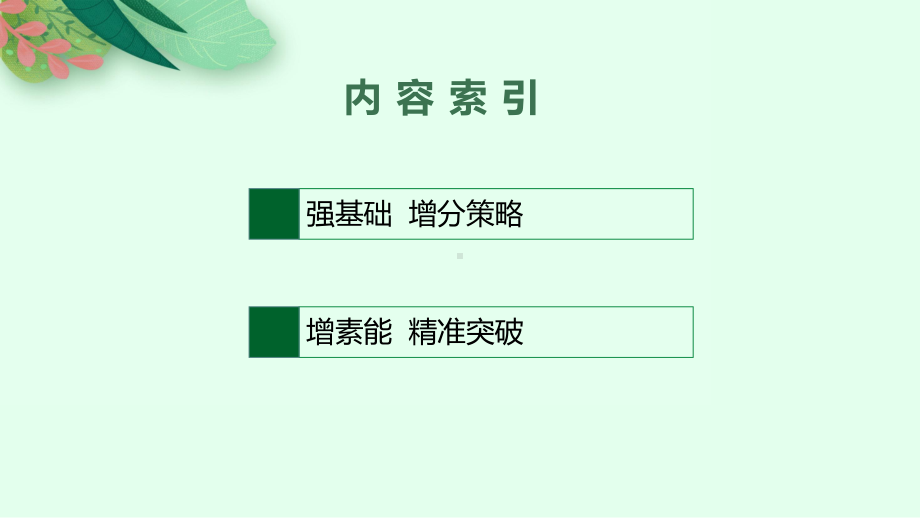 内容索引

强基础 增分策略

增素能 精准突破